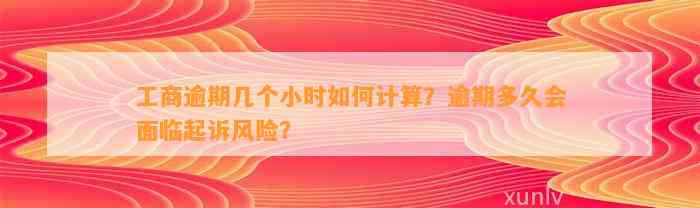 工商逾期几个小时如何计算？逾期多久会面临起诉风险？

xunlv